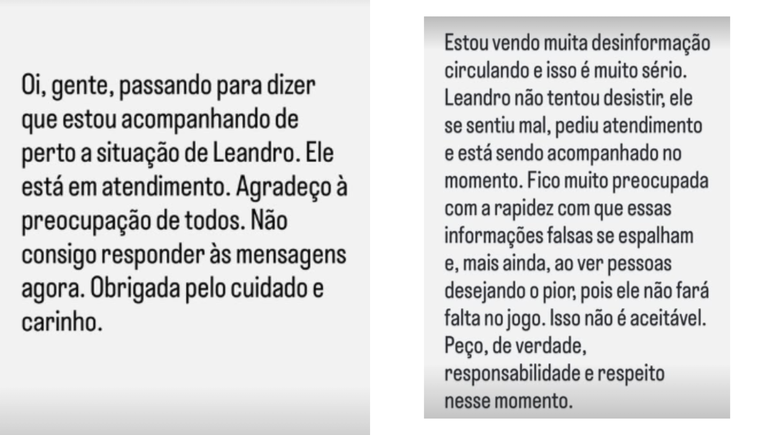 Oi, gente, passando para dizer que estou acompanhando de perto a situação de Leandro. Ele está em atendimento. Agradeço à preocupação de todos. Não consigo responder às mensagens agora. Obrigada pelo cuidado e carinho.

Estou vendo muita desinformação circulando e isso é muito sério. Leandro não tentou desistir, ele se sentiu mal, pediu atendimento e está sendo acompanhado no momento. Fico muito preocupada com a rapidez com que essas informações falsas se espalham e, mais ainda, ao ver pessoas desejando o pior, pois ele não fará falta no jogo. Isso não é aceitável. Peço, de verdade, responsabilidade e respeito nesse momento.